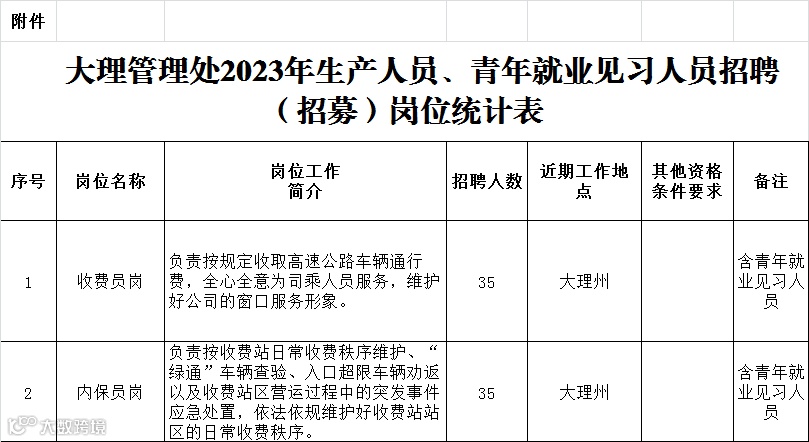 附件

大理管理处2023年生产人员、青年就业见习人员招聘（招募）岗位统计表

| 序号 | 岗位名称 | 岗位工作简介 | 招聘人数 | 近期工作地点 | 其他资格条件要求 | 备注 |
|---|---|---|---|---|---|---|
| 1 | 收费员岗 | 负责按规定收取高速公路车辆通行费，全心全意为司乘人员服务，维护好公司的窗口服务形象。 | 35 | 大理州 |  | 含青年就业见习人员 |
| 2 | 内保员岗 | 负责按收费站日常收费秩序维护、“绿通”车辆查验、入口超限车辆劝返以及收费站区营运过程中的突发事件应急处置，依法依规维护好收费站站区的日常收费秩序。 | 35 | 大理州 |  | 含青年就业见习人员 |

大数跨境